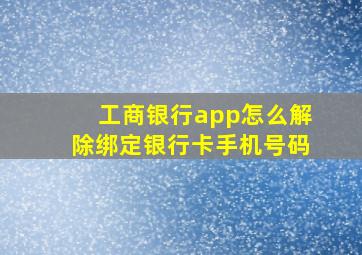 工商银行app怎么解除绑定银行卡手机号码